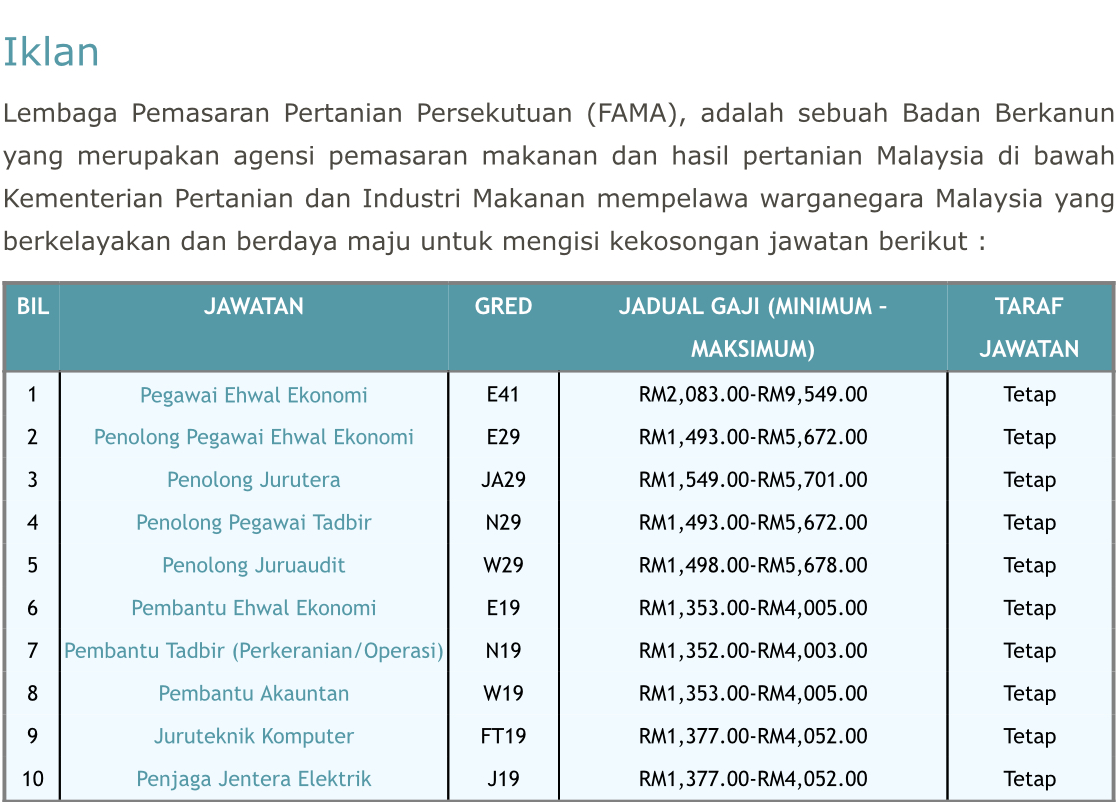 Iklan

Lembaga Pemasaran Pertanian Persekutuan (FAMA), adalah sebuah Badan Berkanun yang merupakan agensi pemasaran makanan dan hasil pertanian Malaysia di bawah Kementerian Pertanian dan Industri Makanan mempelawa warganegara Malaysia yang berkelayakan dan berdaya maju untuk mengisi kekosongan jawatan berikut :

| BIL | JAWATAN | GRED | JADUAL GAJI (MINIMUM – MAKSIMUM) | TARAF JAWATAN |
|---|---|---|---|---|
| 1 | Pegawai Ehwal Ekonomi | E41 | RM2,083.00-RM9,549.00 | Tetap |
| 2 | Penolong Pegawai Ehwal Ekonomi | E29 | RM1,493.00-RM5,672.00 | Tetap |
| 3 | Penolong Jurutera | JA29 | RM1,549.00-RM5,701.00 | Tetap |
| 4 | Penolong Pegawai Tadbir | N29 | RM1,493.00-RM5,672.00 | Tetap |
| 5 | Penolong Juruaudit | W29 | RM1,498.00-RM5,678.00 | Tetap |
| 6 | Pembantu Ehwal Ekonomi | E19 | RM1,353.00-RM4,005.00 | Tetap |
| 7 | Pembantu Tadbir (Perkeranian/Operasi) | N19 | RM1,352.00-RM4,003.00 | Tetap |
| 8 | Pembantu Akauntan | W19 | RM1,353.00-RM4,005.00 | Tetap |
| 9 | Juruteknik Komputer | FT19 | RM1,377.00-RM4,052.00 | Tetap |
| 10 | Penjaga Jentera Elektrik | J19 | RM1,377.00-RM4,052.00 | Tetap |